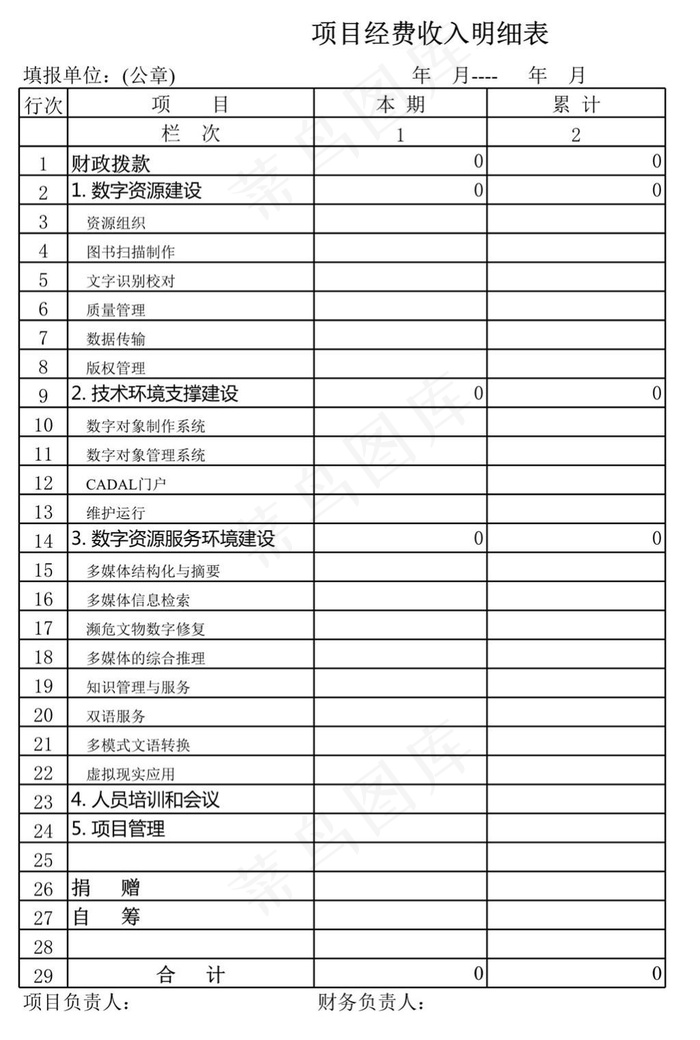 项目经费收入明细表

填报单位：(公章)　　　　年　月----　　年　月

| 行次 | 项　　目 | 本 期 | 累 计 |
|---|---|---|---|
| | 栏　次 | 1 | 2 |
| 1 | 财政拨款 | 0 | 0 |
| 2 | 1. 数字资源建设 | 0 | 0 |
| 3 | 资源组织 | | |
| 4 | 图书扫描制作 | | |
| 5 | 文字识别校对 | | |
| 6 | 质量管理 | | |
| 7 | 数据传输 | | |
| 8 | 版权管理 | | |
| 9 | 2. 技术环境支撑建设 | 0 | 0 |
| 10 | 数字对象制作系统 | | |
| 11 | 数字对象管理系统 | | |
| 12 | CADAL门户 | | |
| 13 | 维护运行 | | |
| 14 | 3. 数字资源服务环境建设 | 0 | 0 |
| 15 | 多媒体结构化与摘要 | | |
| 16 | 多媒体信息检索 | | |
| 17 | 濒危文物数字修复 | | |
| 18 | 多媒体的综合推理 | | |
| 19 | 知识管理与服务 | | |
| 20 | 双语服务 | | |
| 21 | 多模式文语转换 | | |
| 22 | 虚拟现实应用 | | |
| 23 | 4. 人员培训和会议 | | |
| 24 | 5. 项目管理 | | |
| 25 | | | |
| 26 | 捐　赠 | | |
| 27 | 自　筹 | | |
| 28 | | | |
| 29 | 合　计 | 0 | 0 |

项目负责人：　　　　财务负责人：